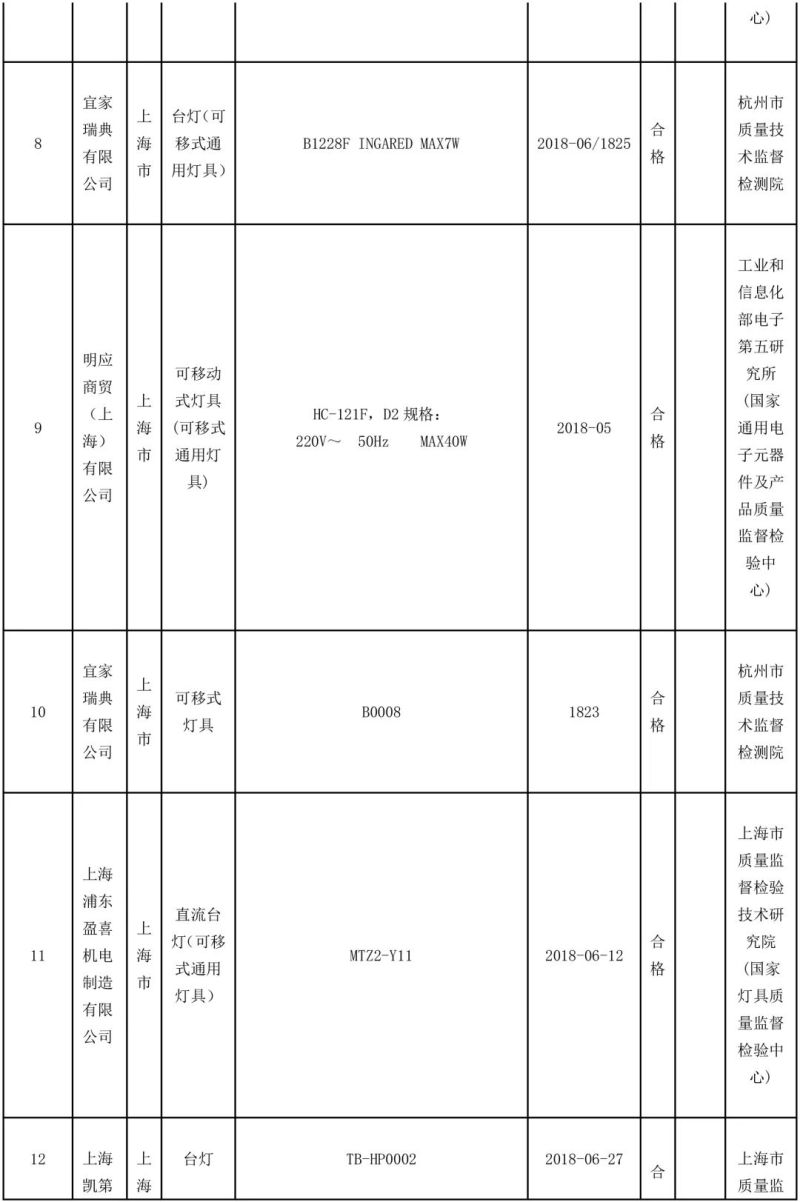 |  |  |  |  |  |  |  |  | 心） |
|---|---|---|---|---|---|---|---|---|
| 8 | 宜家瑞典有限公司 | 上海市 | 台灯（可移式通用灯具） | B1228F INGARED MAX7W | 2018-06/1825 | 合格 |  | 杭州市质量技术监督检测院 |
| 9 | 明应商贸（上海）有限公司 | 上海市 | 可移动式灯具（可移式通用灯具） | HC-121F，D2 规格：220V～ 50Hz MAX40W | 2018-05 | 合格 |  | 工业和信息化部电子第五研究所（国家通用电子元器件及产品质量监督检验中心） |
| 10 | 宜家瑞典有限公司 | 上海市 | 可移式灯具 | B0008 | 1823 | 合格 |  | 杭州市质量技术监督检测院 |
| 11 | 上海浦东盈喜机电制造有限公司 | 上海市 | 直流台灯（可移式通用灯具） | MTZ2-Y11 | 2018-06-12 | 合格 |  | 上海市质量监督检验技术研究院（国家灯具质量监督检验中心） |
| 12 | 上海凯第 | 上海 | 台灯 | TB-HP0002 | 2018-06-27 | 合 |  | 上海市质量监 |